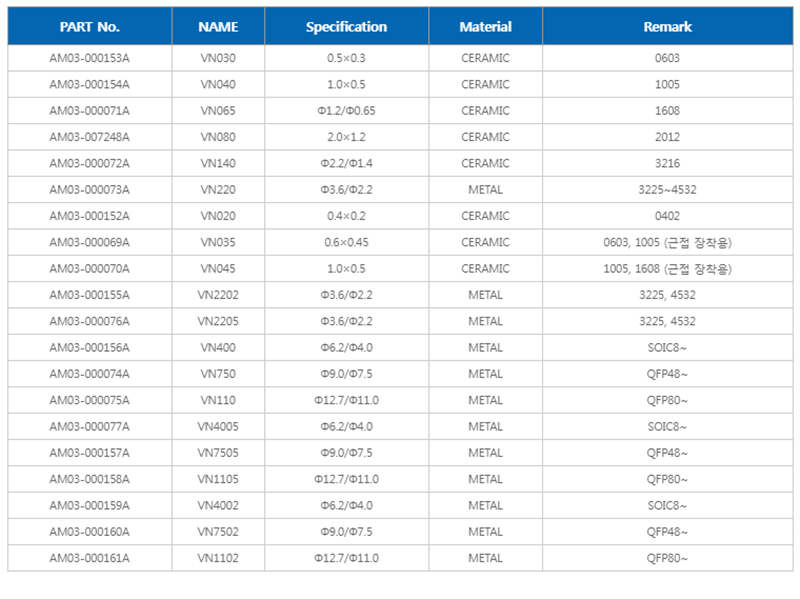 | PART No. | NAME | Specification | Material | Remark |
|---|---|---|---|---|
| AM03-000153A | VN030 | 0.5×0.3 | CERAMIC | 0603 |
| AM03-000154A | VN040 | 1.0×0.5 | CERAMIC | 1005 |
| AM03-000071A | VN065 | Φ1.2/Φ0.65 | CERAMIC | 1608 |
| AM03-007248A | VN080 | 2.0×1.2 | CERAMIC | 2012 |
| AM03-000072A | VN140 | Φ2.2/Φ1.4 | CERAMIC | 3216 |
| AM03-000073A | VN220 | Φ3.6/Φ2.2 | METAL | 3225~4532 |
| AM03-000152A | VN020 | 0.4×0.2 | CERAMIC | 0402 |
| AM03-000069A | VN035 | 0.6×0.45 | CERAMIC | 0603, 1005 (근접 장착용) |
| AM03-000070A | VN045 | 1.0×0.5 | CERAMIC | 1005, 1608 (근접 장착용) |
| AM03-000155A | VN2202 | Φ3.6/Φ2.2 | METAL | 3225, 4532 |
| AM03-000076A | VN2205 | Φ3.6/Φ2.2 | METAL | 3225, 4532 |
| AM03-000156A | VN400 | Φ6.2/Φ4.0 | METAL | SOIC8~ |
| AM03-000074A | VN750 | Φ9.0/Φ7.5 | METAL | QFP48~ |
| AM03-000075A | VN110 | Φ12.7/Φ11.0 | METAL | QFP80~ |
| AM03-000077A | VN4005 | Φ6.2/Φ4.0 | METAL | SOIC8~ |
| AM03-000157A | VN7505 | Φ9.0/Φ7.5 | METAL | QFP48~ |
| AM03-000158A | VN1105 | Φ12.7/Φ11.0 | METAL | QFP80~ |
| AM03-000159A | VN4002 | Φ6.2/Φ4.0 | METAL | SOIC8~ |
| AM03-000160A | VN7502 | Φ9.0/Φ7.5 | METAL | QFP48~ |
| AM03-000161A | VN1102 | Φ12.7/Φ11.0 | METAL | QFP80~ |